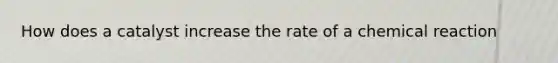 How does a catalyst increase the rate of a chemical reaction